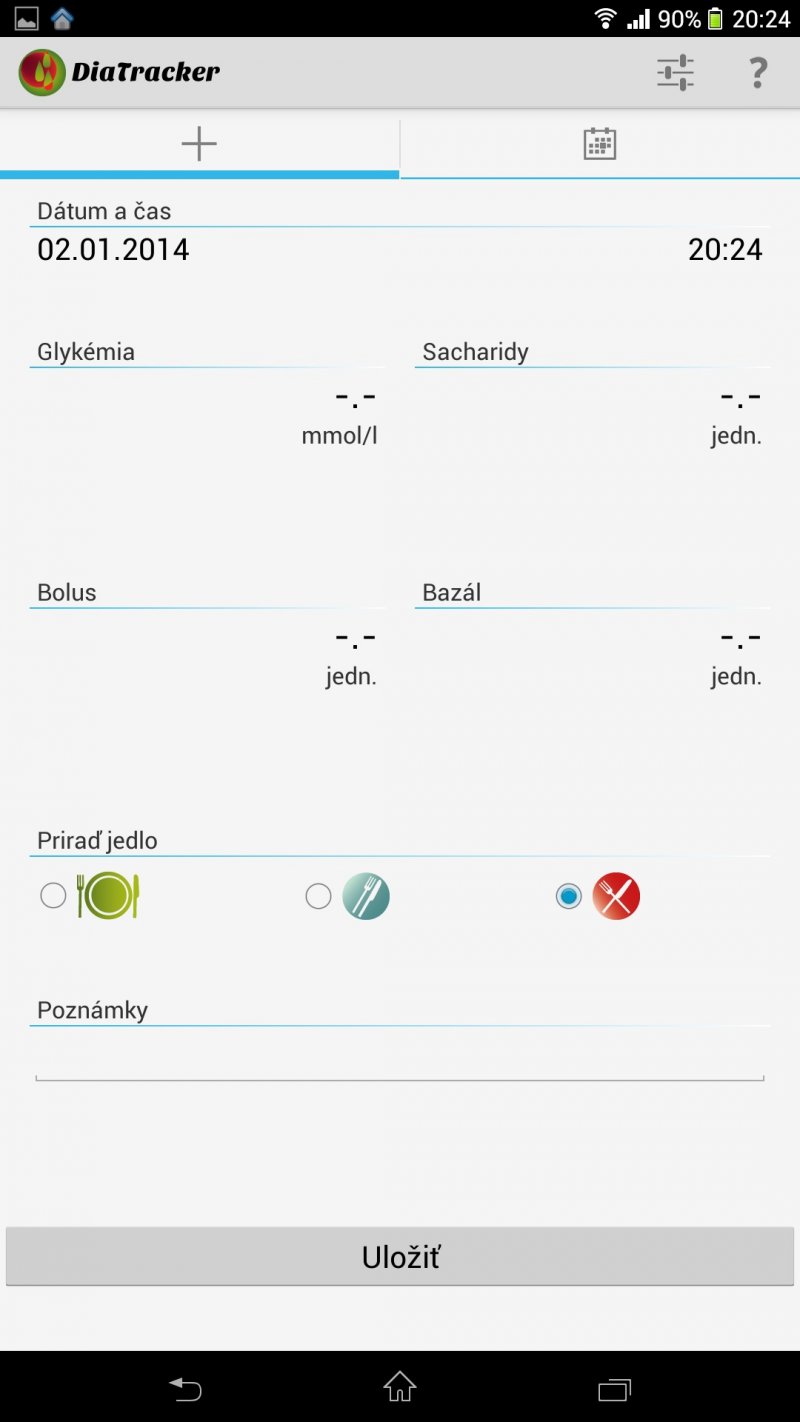 90% 20:24

DiaTracker

?

+

Dátum a čas
02.01.2014
20:24

Glykémia
-.-
mmol/l

Sacharidy
-.-
jedn.

Bolus
-.-
jedn.

Bazál
-.-
jedn.

Priraď jedlo

Poznámky

Uložiť